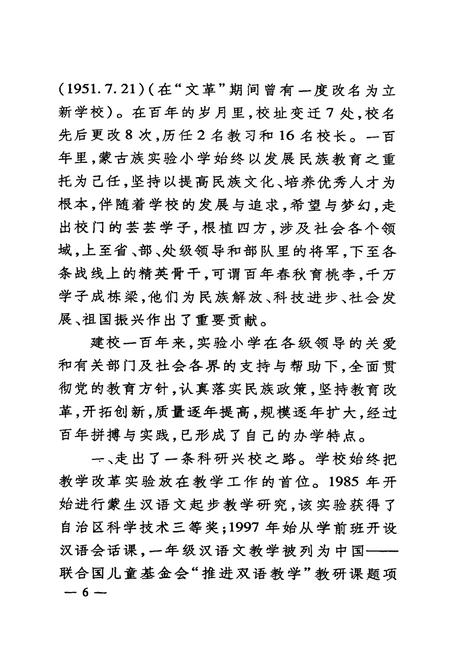 (1951.7.21)(在“文革”期间曾有一度改名为立新学校)。在百年的岁月里,校址变迁7处,校名先后更改8次,历任2名教习和16名校长。一百年里,蒙古族实验小学始终以发展民族教育之重托为己任,坚持以提高民族文化、培养优秀人才为根本,伴随着学校的发展与追求,希望与梦幻,走出校门的芸芸学子,根植四方,涉及社会各个领域,上至省、部、处级领导和部队里的将军,下至各条战线上的精英骨干,可谓百年春秋育桃李,千万学子成栋梁,他们为民族解放、科技进步、社会发展、祖国振兴作出了重要贡献。

建校一百年来,实验小学在各级领导的关爱和有关部门及社会各界的支持与帮助下,全面贯彻党的教育方针,认真落实民族政策,坚持教育改革,开拓创新,质量逐年提高,规模逐年扩大,经过百年拼搏与实践,已形成了自己的办学特点。

一、走出了一条科研兴校之路。学校始终把教学改革实验放在教学工作的首位。1985年开始进行蒙生汉语文起步教学研究,该实验获得了自治区科学技术三等奖;1997年始从学前班开设汉语会话课,一年级汉语文教学被列为中国——联合国儿童基金会“推进双语教学”教研课题项

— 6 —